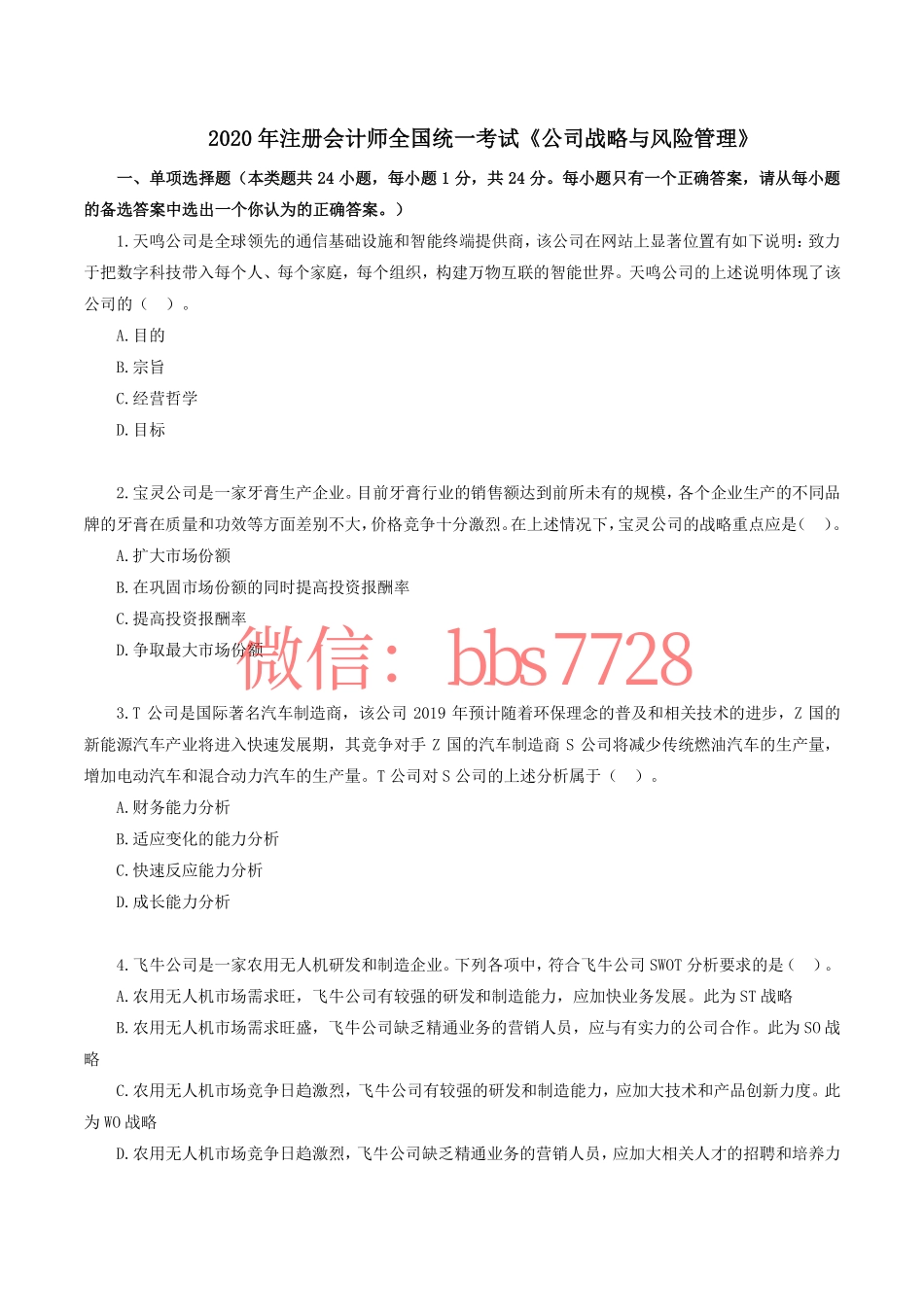 2020 年注册会计师全国统一考试《公司战略与风险管理》

一、单项选择题（本类题共 24 小题，每小题 1 分，共 24 分。每小题只有一个正确答案，请从每小题的备选答案中选出一个你认为的正确答案。）

1.天鸣公司是全球领先的通信基础设施和智能终端提供商，该公司在网站上显著位置有如下说明：致力于把数字科技带入每个人、每个家庭，每个组织，构建万物互联的智能世界。天鸣公司的上述说明体现了该公司的（　）。

A.目的

B.宗旨

C.经营哲学

D.目标

2.宝灵公司是一家牙膏生产企业。目前牙膏行业的销售额达到前所未有的规模，各个企业生产的不同品牌的牙膏在质量和功效等方面差别不大，价格竞争十分激烈。在上述情况下，宝灵公司的战略重点应是（　）。

A.扩大市场份额

B.在巩固市场份额的同时提高投资报酬率

C.提高投资报酬率

D.争取最大市场份额

微信： bbs7728

3.T 公司是国际著名汽车制造商，该公司 2019 年预计随着环保理念的普及和相关技术的进步，Z 国的新能源汽车产业将进入快速发展期，其竞争对手 Z 国的汽车制造商 S 公司将减少传统燃油汽车的生产量，增加电动汽车和混合动力汽车的生产量。T 公司对 S 公司的上述分析属于（　）。

A.财务能力分析

B.适应变化的能力分析

C.快速反应能力分析

D.成长能力分析

4.飞牛公司是一家农用无人机研发和制造企业。下列各项中，符合飞牛公司 SWOT 分析要求的是（　）。

A.农用无人机市场需求旺，飞牛公司有较强的研发和制造能力，应加快业务发展。此为 ST 战略

B.农用无人机市场需求旺盛，飞牛公司缺乏精通业务的营销人员，应与有实力的公司合作。此为 SO 战略

C.农用无人机市场竞争日趋激烈，飞牛公司有较强的研发和制造能力，应加大技术和产品创新力度。此为 WO 战略

D.农用无人机市场竞争日趋激烈，飞牛公司缺乏精通业务的营销人员，应加大相关人才的招聘和培养力